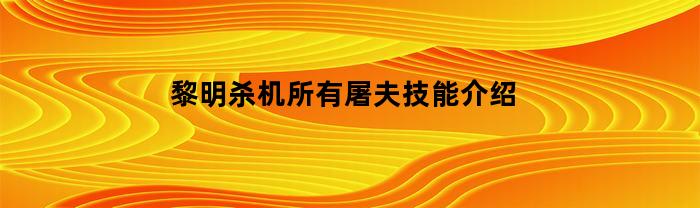 黎明杀机所有屠夫技能介绍